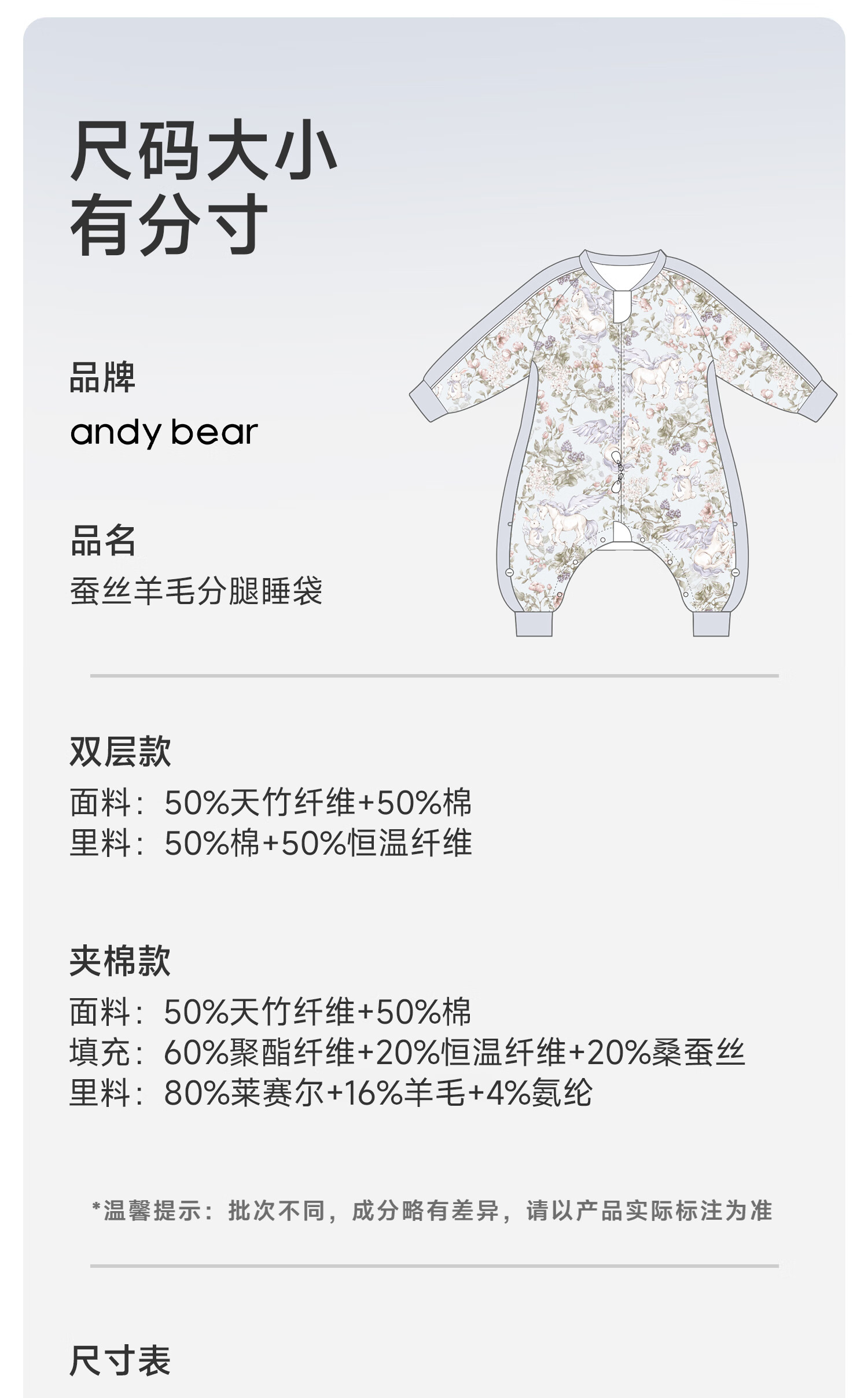 尺码大小
有分寸

品牌
andy bear

品名
蚕丝羊毛分腿睡袋

双层款
面料：50%天竹纤维+50%棉
里料：50%棉+50%恒温纤维

夹棉款
面料：50%天竹纤维+50%棉
填充：60%聚酯纤维+20%恒温纤维+20%桑蚕丝
里料：80%莱赛尔+16%羊毛+4%氨纶

*温馨提示：批次不同，成分略有差异，请以产品实际标注为准

尺寸表